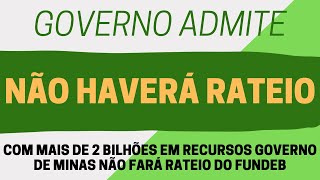 GOVERNO ADMITE

NÃO HAVERÁ RATEIO

COM MAIS DE 2 BILHÕES EM RECURSOS GOVERNO DE MINAS NÃO FARÁ RATEIO DO FUNDEB